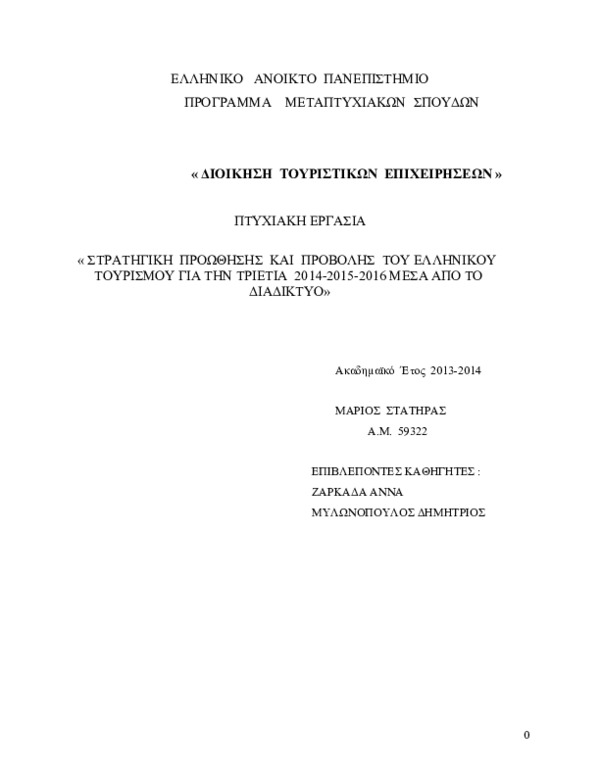 ΕΛΛΗΝΙΚΟ ΑΝΟΙΚΤΟ ΠΑΝΕΠΙΣΤΗΜΙΟ

ΠΡΟΓΡΑΜΜΑ ΜΕΤΑΠΤΥΧΙΑΚΩΝ ΣΠΟΥΔΩΝ

« ΔΙΟΙΚΗΣΗ ΤΟΥΡΙΣΤΙΚΩΝ ΕΠΙΧΕΙΡΗΣΕΩΝ »

ΠΤΥΧΙΑΚΗ ΕΡΓΑΣΙΑ

« ΣΤΡΑΤΗΓΙΚΗ ΠΡΟΩΘΗΣΗΣ ΚΑΙ ΠΡΟΒΟΛΗΣ ΤΟΥ ΕΛΛΗΝΙΚΟΥ ΤΟΥΡΙΣΜΟΥ ΓΙΑ ΤΗΝ ΤΡΙΕΤΙΑ 2014-2015-2016 ΜΕΣΑ ΑΠΟ ΤΟ ΔΙΑΔΙΚΤΥΟ»

Ακαδημαϊκό Έτος 2013-2014

ΜΑΡΙΟΣ ΣΤΑΤΗΡΑΣ

Α.Μ. 59322

ΕΠΙΒΛΕΠΟΝΤΕΣ ΚΑΘΗΓΗΤΕΣ :

ΖΑΡΚΑΔΑ ΑΝΝΑ

ΜΥΛΩΝΟΠΟΥΛΟΣ ΔΗΜΗΤΡΙΟΣ

0